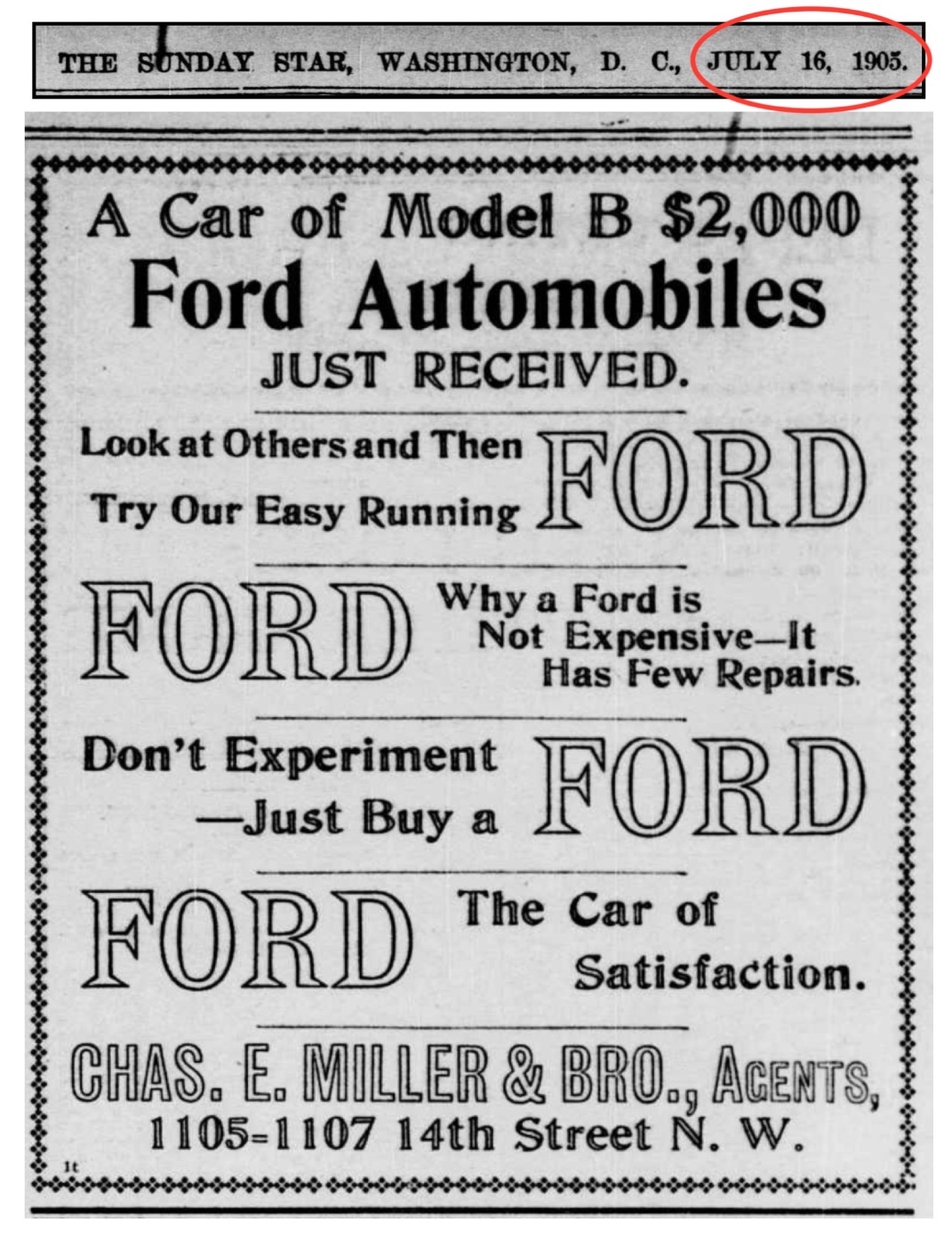 THE SUNDAY STAR, WASHINGTON, D. C., JULY 16, 1905.

A Car of Model B $2,000

Ford Automobiles

JUST RECEIVED.

Look at Others and Then Try Our Easy Running FORD

FORD Why a Ford is Not Expensive—It Has Few Repairs.

Don't Experiment —Just Buy a FORD

FORD The Car of Satisfaction.

CHAS. E. MILLER & BRO., AGENTS,
1105-1107 14th Street N. W.

1t